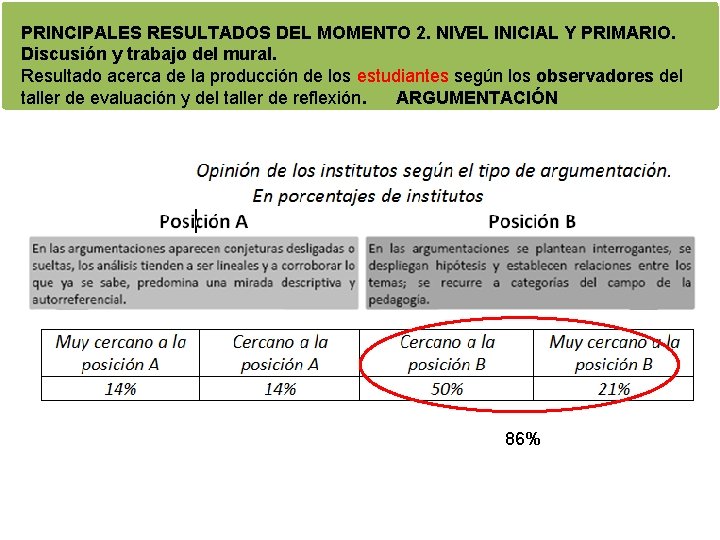 PRINCIPALES RESULTADOS DEL MOMENTO 2. NIVEL INICIAL Y PRIMARIO. Discusión y trabajo del mural.
Resultado acerca de la producción de los estudiantes según los observadores del taller de evaluación y del taller de reflexión. ARGUMENTACIÓN

Opinión de los institutos según el tipo de argumentación. En porcentajes de institutos

Posición A

En las argumentaciones aparecen conjeturas desligadas o sueltas, los análisis tienden a ser lineales y a corroborar lo que ya se sabe, predomina una mirada descriptiva y autorreferencial.

Posición B

En las argumentaciones se plantean interrogantes, se despliegan hipótesis y establecen relaciones entre los temas; se recurre a categorías del campo de la pedagogía.

| Muy cercano a la posición A | Cercano a la posición A | Cercano a la posición B | Muy cercano a la posición B |
|---|---|---|---|
| 14% | 14% | 50% | 21% |

86%